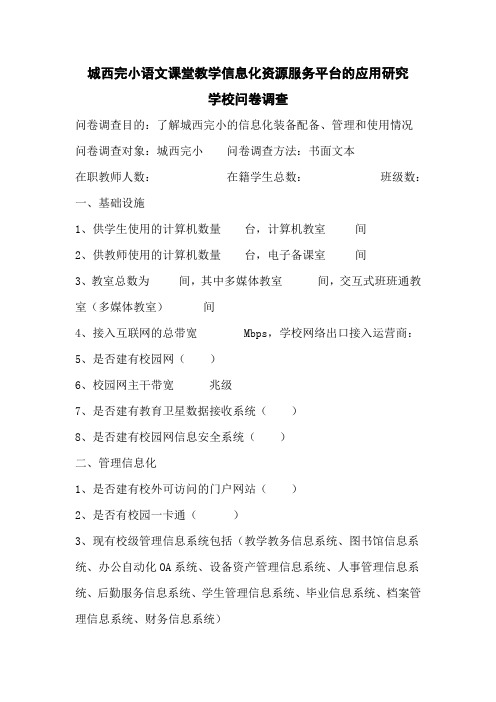 城西完小语文课堂教学信息化资源服务平台的应用研究

学校问卷调查

问卷调查目的：了解城西完小的信息化装备配备、管理和使用情况

问卷调查对象：城西完小　问卷调查方法：书面文本

在职教师人数：　在籍学生总数：　班级数：

一、基础设施

1、供学生使用的计算机数量　台，计算机教室　间

2、供教师使用的计算机数量　台，电子备课室　间

3、教室总数为　间，其中多媒体教室　间，交互式班班通教室（多媒体教室）　间

4、接入互联网的总带宽　Mbps，学校网络出口接入运营商：

5、是否建有校园网（　）

6、校园网主干带宽　兆级

7、是否建有教育卫星数据接收系统（　）

8、是否建有校园网信息安全系统（　）

二、管理信息化

1、是否建有校外可访问的门户网站（　）

2、是否有校园一卡通（　）

3、现有校级管理信息系统包括（教学教务信息系统、图书馆信息系统、办公自动化 OA 系统、设备资产管理信息系统、人事管理信息系统、后勤服务信息系统、学生管理信息系统、毕业信息系统、档案管理信息系统、财务信息系统）